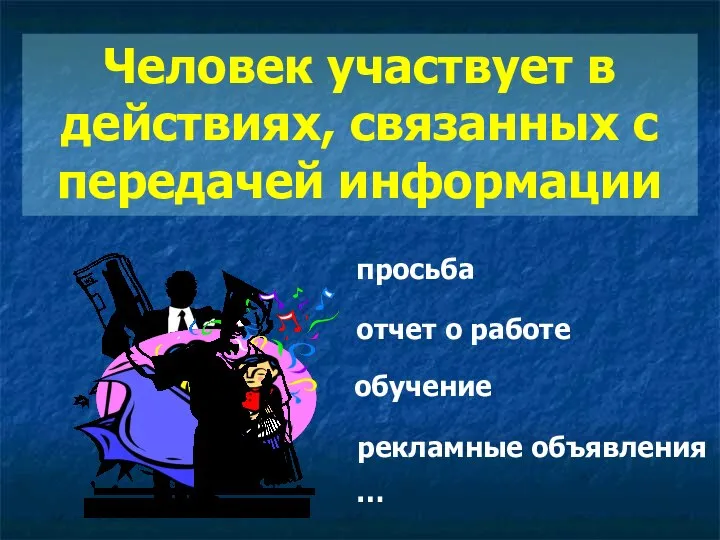 Человек участвует в действиях, связанных с передачей информации

просьба

отчет о работе

обучение

рекламные объявления

…